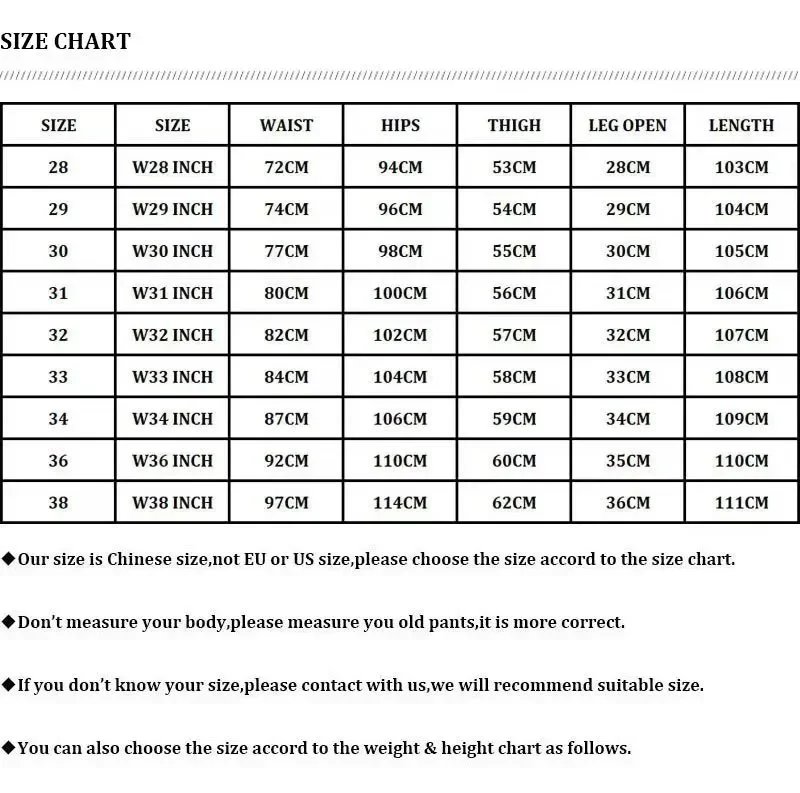 SIZE CHART

| SIZE | SIZE | WAIST | HIPS | THIGH | LEG OPEN | LENGTH |
|---|---|---|---|---|---|---|
| 28 | W28 INCH | 72CM | 94CM | 53CM | 28CM | 103CM |
| 29 | W29 INCH | 74CM | 96CM | 54CM | 29CM | 104CM |
| 30 | W30 INCH | 77CM | 98CM | 55CM | 30CM | 105CM |
| 31 | W31 INCH | 80CM | 100CM | 56CM | 31CM | 106CM |
| 32 | W32 INCH | 82CM | 102CM | 57CM | 32CM | 107CM |
| 33 | W33 INCH | 84CM | 104CM | 58CM | 33CM | 108CM |
| 34 | W34 INCH | 87CM | 106CM | 59CM | 34CM | 109CM |
| 36 | W36 INCH | 92CM | 110CM | 60CM | 35CM | 110CM |
| 38 | W38 INCH | 97CM | 114CM | 62CM | 36CM | 111CM |

◆Our size is Chinese size,not EU or US size,please choose the size accord to the size chart.

◆Don't measure your body,please measure you old pants,it is more correct.

◆If you don't know your size,please contact with us,we will recommend suitable size.

◆You can also choose the size accord to the weight & height chart as follows.